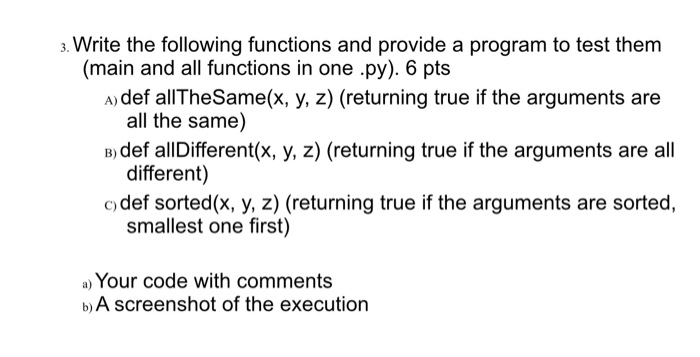 3. Write the following functions and provide a program to test them (main and all functions in one .py). 6 pts

A) def allTheSame(x, y, z) (returning true if the arguments are all the same)

B) def allDifferent(x, y, z) (returning true if the arguments are all different)

C) def sorted(x, y, z) (returning true if the arguments are sorted, smallest one first)

a) Your code with comments
b) A screenshot of the execution